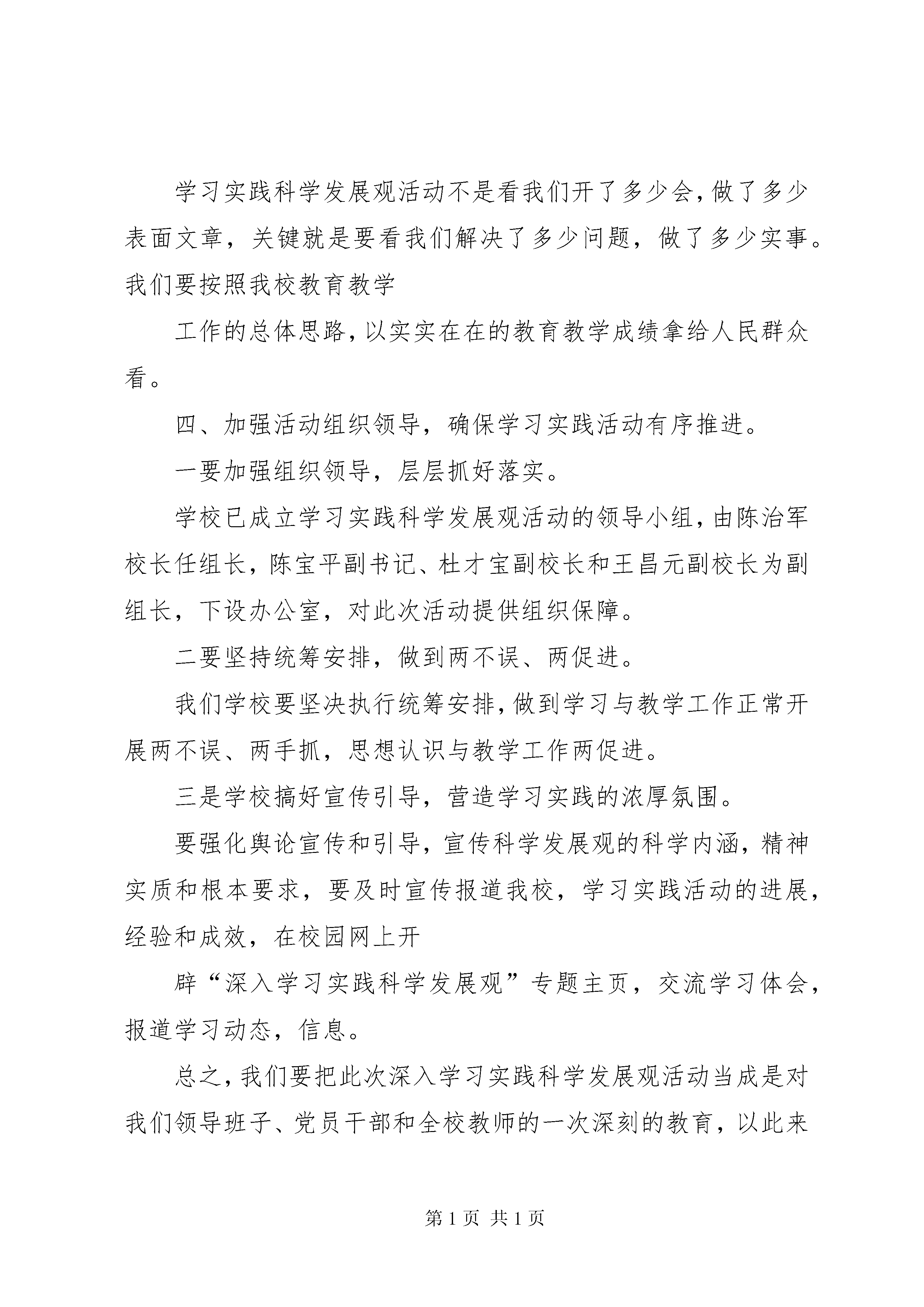 学习实践科学发展观活动不是看我们开了多少会，做了多少表面文章，关键就是要看我们解决了多少问题，做了多少实事。我们要按照我校教育教学

工作的总体思路，以实实在在的教育教学成绩拿给人民群众看。

四、加强活动组织领导，确保学习实践活动有序推进。

一要加强组织领导，层层抓好落实。

学校已成立学习实践科学发展观活动的领导小组，由陈治军校长任组长，陈宝平副书记、杜才宝副校长和王昌元副校长为副组长，下设办公室，对此次活动提供组织保障。

二要坚持统筹安排，做到两不误、两促进。

我们学校要坚决执行统筹安排，做到学习与教学工作正常开展两不误、两手抓，思想认识与教学工作两促进。

三是学校搞好宣传引导，营造学习实践的浓厚氛围。

要强化舆论宣传和引导，宣传科学发展观的科学内涵，精神实质和根本要求，要及时宣传报道我校，学习实践活动的进展，经验和成效，在校园网上开

辟“深入学习实践科学发展观”专题主页，交流学习体会，报道学习动态，信息。

总之，我们要把此次深入学习实践科学发展观活动当成是对我们领导班子、党员干部和全校教师的一次深刻的教育，以此来

第 1 页 共 1 页